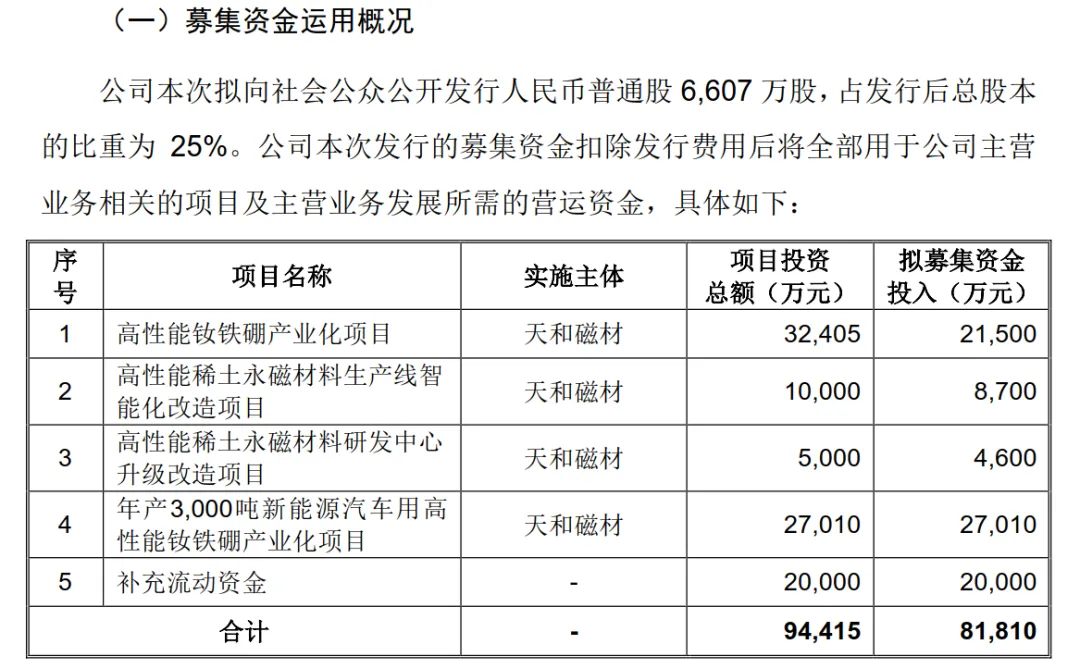 （一）募集资金运用概况

公司本次拟向社会公众公开发行人民币普通股 6,607 万股，占发行后总股本的比重为 25%。公司本次发行的募集资金扣除发行费用后将全部用于公司主营业务相关的项目及主营业务发展所需的营运资金，具体如下：

| 序号 | 项目名称 | 实施主体 | 项目投资总额（万元） | 拟募集资金投入（万元） |
|---|---|---|---|---|
| 1 | 高性能钕铁硼产业化项目 | 天和磁材 | 32,405 | 21,500 |
| 2 | 高性能稀土永磁材料生产线智能化改造项目 | 天和磁材 | 10,000 | 8,700 |
| 3 | 高性能稀土永磁材料研发中心升级改造项目 | 天和磁材 | 5,000 | 4,600 |
| 4 | 年产3,000吨新能源汽车用高性能钕铁硼产业化项目 | 天和磁材 | 27,010 | 27,010 |
| 5 | 补充流动资金 | - | 20,000 | 20,000 |
| 合计 | | - | 94,415 | 81,810 |